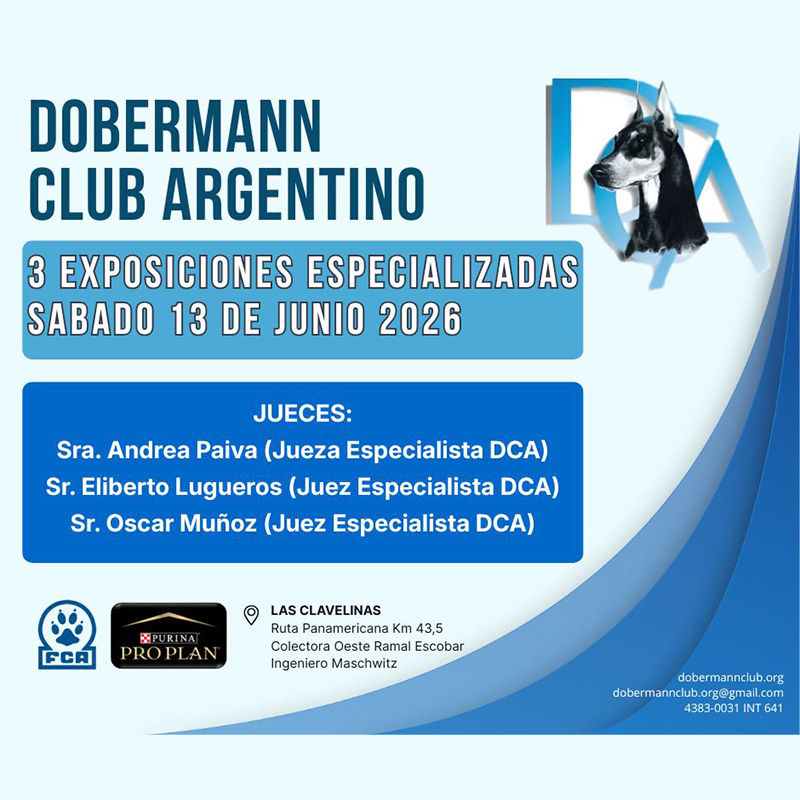 DOBERMANN
CLUB ARGENTINO

DCA

3 EXPOSICIONES ESPECIALIZADAS
SABADO 13 DE JUNIO 2026

JUECES:
Sra. Andrea Paiva (Jueza Especialista DCA)
Sr. Eliberto Lugueros (Juez Especialista DCA)
Sr. Oscar Muñoz (Juez Especialista DCA)

FCA

PURINA
PRO PLAN

LAS CLAVELINAS
Ruta Panamericana Km 43,5
Colectora Oeste Ramal Escobar
Ingeniero Maschwitz

dobermannclub.org
dobermannclub.org@gmail.com
4383-0031 INT 641